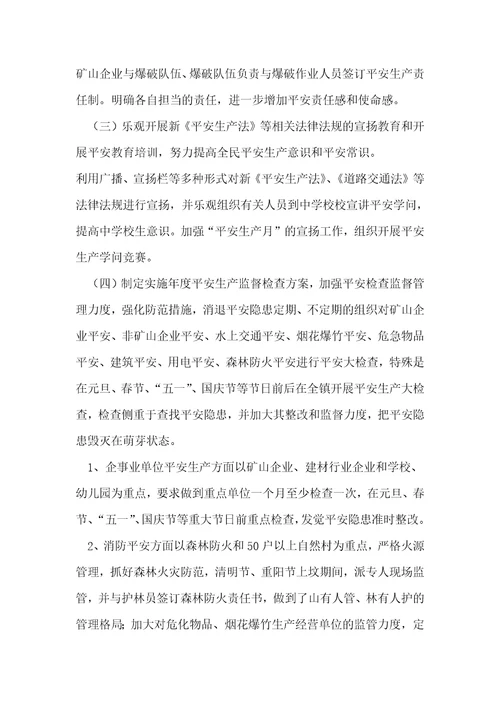 矿山企业与爆破队伍、爆破队伍负责与爆破作业人员签订平安生产责任制。明确各自担当的责任，进一步增加平安责任感和使命感。

（三）乐观开展新《平安生产法》等相关法律法规的宣扬教育和开展平安教育培训，努力提高全民平安生产意识和平安常识。

利用广播、宣扬栏等多种形式对新《平安生产法》、《道路交通法》等法律法规进行宣扬，并乐观组织有关人员到中学校校宣讲平安学问，提高中学校生意识。加强“平安生产月”的宣扬工作，组织开展平安生产学问竞赛。

（四）制定实施年度平安生产监督检查方案，加强平安检查监督管理力度，强化防范措施，消退平安隐患定期、不定期的组织对矿山企业平安、非矿山企业平安、水上交通平安、烟花爆竹平安、危急物品平安、建筑平安、用电平安、森林防火平安进行平安大检查，特殊是在元旦、春节、“五一”、国庆节等节日前后在全镇开展平安生产大检查，检查侧重于查找平安隐患，并加大其整改和监督力度，把平安隐患毁灭在萌芽状态。

1、企事业单位平安生产方面以矿山企业、建材行业企业和学校、幼儿园为重点，要求做到重点单位一个月至少检查一次，在元旦、春节、“五一”、国庆节等重大节日前重点检查，发觉平安隐患准时整改。

2、消防平安方面以森林防火和50户以上自然村为重点，严格火源管理，抓好森林火灾防范，清明节、重阳节上坟期间，派专人现场监管，并与护林员签订森林防火责任书，做到了山有人管、林有人护的管理格局；加大对危化物品、烟花爆竹生产经营单位的监管力度，定